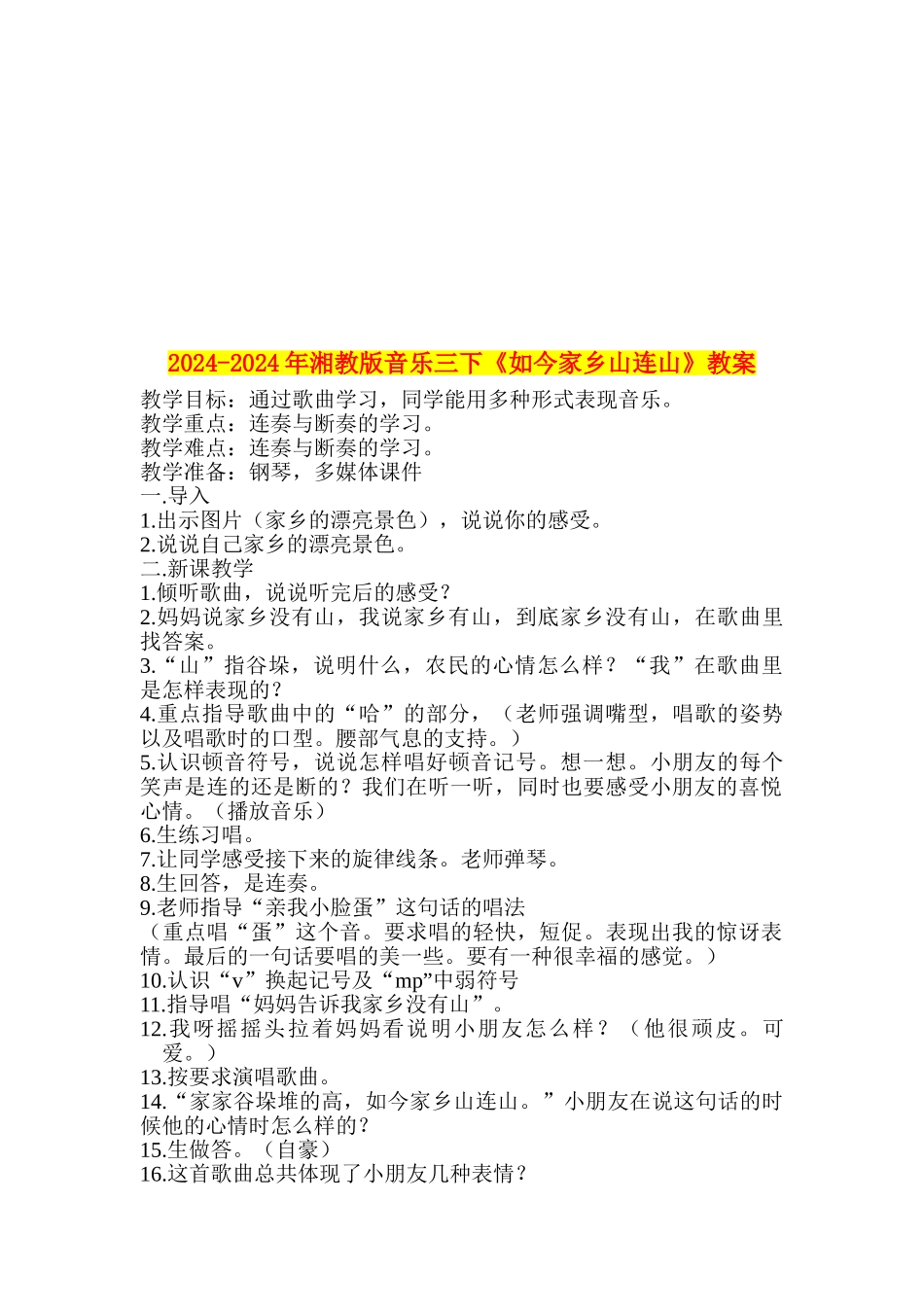 2024-2024年湘教版音乐三下《如今家乡山连山》教案

教学目标：通过歌曲学习，同学能用多种形式表现音乐。
教学重点：连奏与断奏的学习。
教学难点：连奏与断奏的学习。
教学准备：钢琴，多媒体课件
一.导入
1.出示图片（家乡的漂亮景色），说说你的感受。
2.说说自己家乡的漂亮景色。
二.新课教学
1.倾听歌曲，说说听完后的感受？
2.妈妈说家乡没有山，我说家乡有山，到底家乡没有山，在歌曲里找答案。
3.“山”指谷垛，说明什么，农民的心情怎么样？“我”在歌曲里是怎样表现的？
4.重点指导歌曲中的“哈”的部分，（老师强调嘴型，唱歌的姿势以及唱歌时的口型。腰部气息的支持。）
5.认识顿音符号，说说怎样唱好顿音记号。想一想。小朋友的每个笑声是连的还是断的？我们在听一听，同时也要感受小朋友的喜悦心情。（播放音乐）
6.生练习唱。
7.让同学感受接下来的旋律线条。老师弹琴。
8.生回答，是连奏。
9.老师指导“亲我小脸蛋”这句话的唱法
（重点唱“蛋”这个音。要求唱的轻快，短促。表现出我的惊讶表情。最后的一句话要唱的美一些。要有一种很幸福的感觉。）
10.认识“v”换起记号及“mp”中弱符号
11.指导唱“妈妈告诉我家乡没有山”。
12.我呀摇摇头拉着妈妈看说明小朋友怎么样？（他很顽皮。可爱。）
13.按要求演唱歌曲。
14.“家家谷垛堆的高，如今家乡山连山。”小朋友在说这句话的时候他的心情时怎么样的？
15.生做答。（自豪）
16.这首歌曲总共体现了小朋友几种表情？